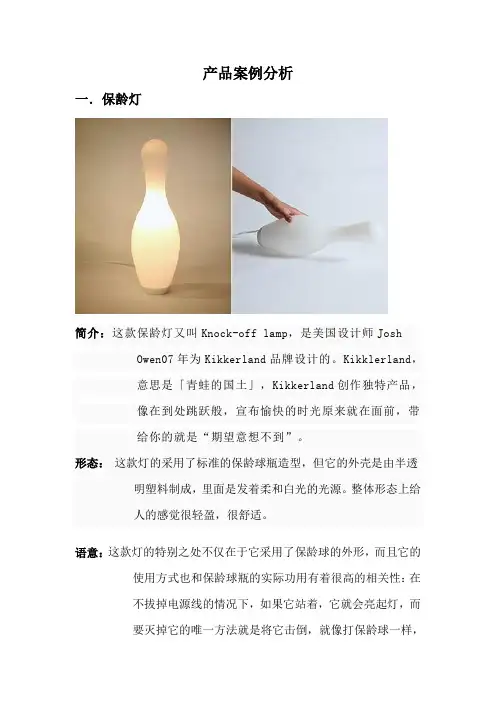 产品案例分析

一. 保龄灯

简介：这款保龄灯又叫Knock-off lamp，是美国设计师Josh Owen07年为Kikkerland品牌设计的。Kikklerland，意思是「青蛙的国土」，Kikkerland创作独特产品，像在到处跳跃般，宣布愉快的时光原来就在面前，带给你的就是“期望意想不到”。

形态：这款灯的采用了标准的保龄球瓶造型，但它的外壳是由半透明塑料制成，里面是发着柔和白光的光源。整体形态上给人的感觉很轻盈，很舒适。

语意：这款灯的特别之处不仅在于它采用了保龄球的外形，而且它的使用方式也和保龄球瓶的实际功用有着很高的相关性：在不拔掉电源线的情况下，如果它站着，它就会亮起灯，而要灭掉它的唯一方法就是将它击倒，就像打保龄球一样，